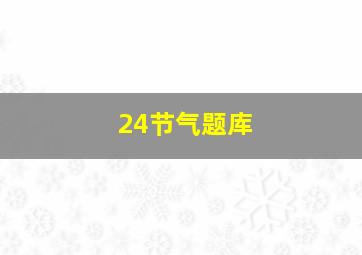 24节气题库